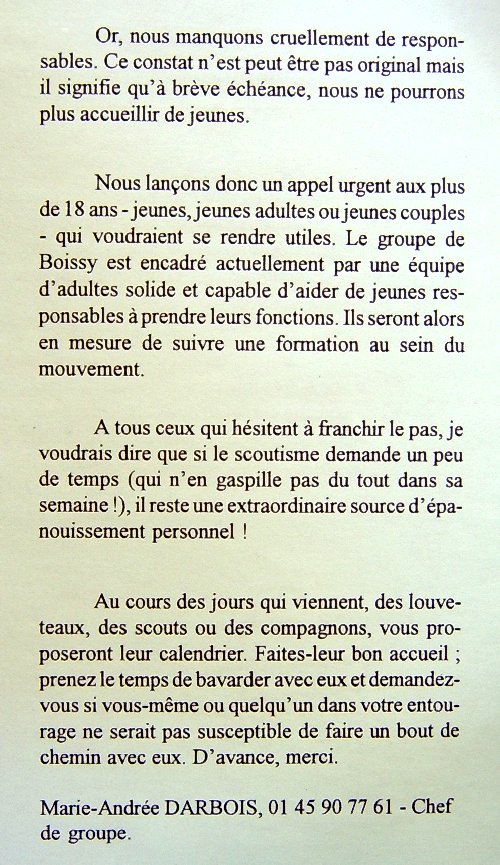 Or, nous manquons cruellement de responsables. Ce constat n'est peut être pas original mais il signifie qu'à brève échéance, nous ne pourrons plus accueillir de jeunes.

Nous lançons donc un appel urgent aux plus de 18 ans - jeunes, jeunes adultes ou jeunes couples - qui voudraient se rendre utiles. Le groupe de Boissy est encadré actuellement par une équipe d'adultes solide et capable d'aider de jeunes responsables à prendre leurs fonctions. Ils seront alors en mesure de suivre une formation au sein du mouvement.

A tous ceux qui hésitent à franchir le pas, je voudrais dire que si le scoutisme demande un peu de temps (qui n'en gaspille pas du tout dans sa semaine !), il reste une extraordinaire source d'épanouissement personnel !

Au cours des jours qui viennent, des louveteaux, des scouts ou des compagnons, vous proposeront leur calendrier. Faites-leur bon accueil ; prenez le temps de bavarder avec eux et demandez-vous si vous-même ou quelqu'un dans votre entourage ne serait pas susceptible de faire un bout de chemin avec eux. D'avance, merci.

Marie-Andrée DARBOIS, 01 45 90 77 61 - Chef de groupe.